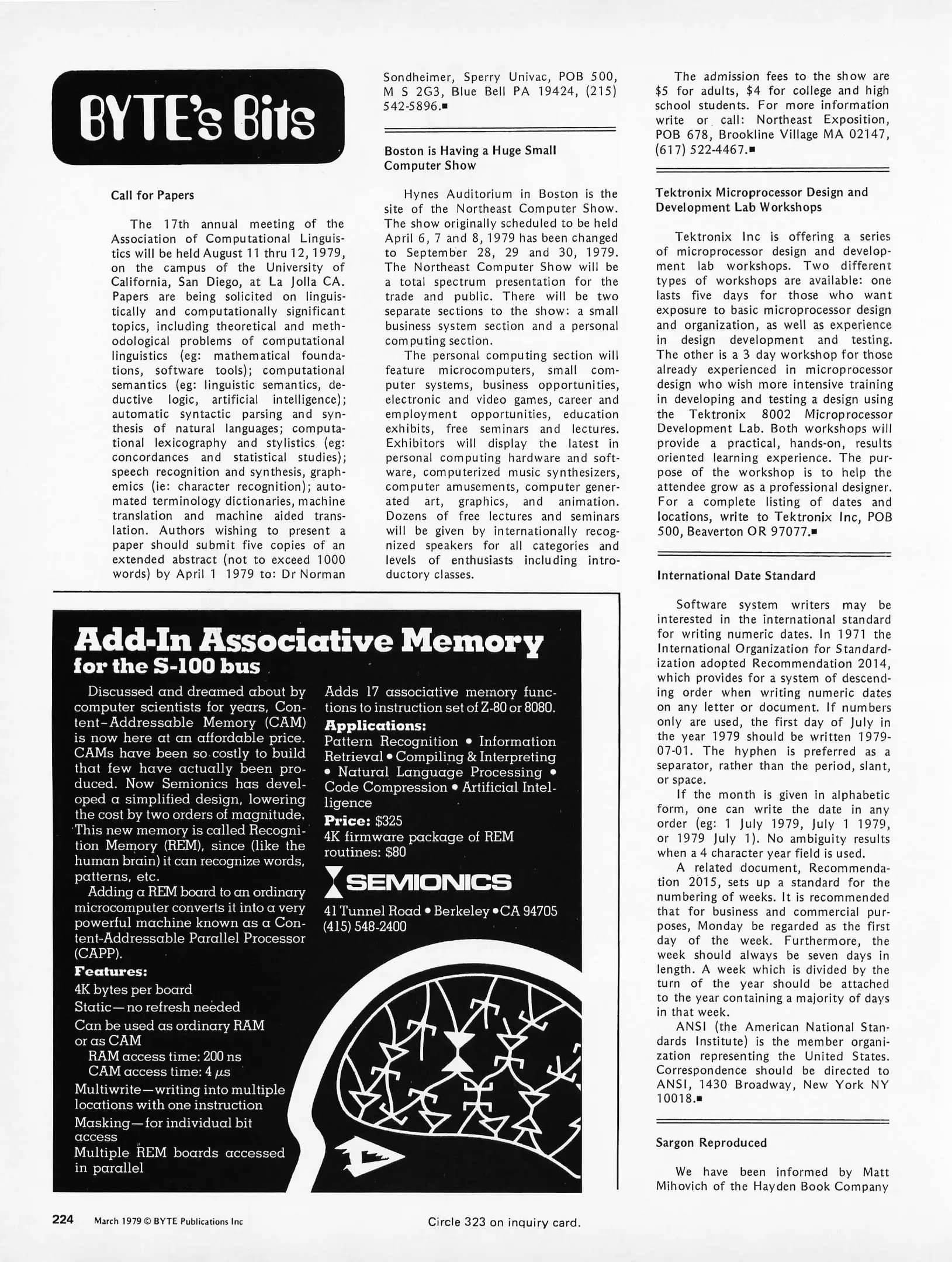 BYTE's Bits

Call for Papers

The 17th annual meeting of the Association of Computational Linguistics will be held August 11 thru 12, 1979, on the campus of the University of California, San Diego, at La Jolla CA. Papers are being solicited on linguistically and computationally significant topics, including theoretical and methodological problems of computational linguistics (eg: mathematical foundations, software tools); computational semantics (eg: linguistic semantics, deductive logic, artificial intelligence); automatic syntactic parsing and synthesis of natural languages; computational lexicography and stylistics (eg: concordances and statistical studies); speech recognition and synthesis, graphemics (ie: character recognition); automated terminology dictionaries, machine translation and machine aided translation. Authors wishing to present a paper should submit five copies of an extended abstract (not to exceed 1000 words) by April 1 1979 to: Dr Norman Sondheimer, Sperry Univac, POB 500, M S 2G3, Blue Bell PA 19424, (215) 542-5896.■

Boston is Having a Huge Small Computer Show

Hynes Auditorium in Boston is the site of the Northeast Computer Show. The show originally scheduled to be held April 6, 7 and 8, 1979 has been changed to September 28, 29 and 30, 1979. The Northeast Computer Show will be a total spectrum presentation for the trade and public. There will be two separate sections to the show: a small business system section and a personal computing section.

The personal computing section will feature microcomputers, small computer systems, business opportunities, electronic and video games, career and employment opportunities, education exhibits, free seminars and lectures. Exhibitors will display the latest in personal computing hardware and software, computerized music synthesizers, computer amusements, computer generated art, graphics, and animation. Dozens of free lectures and seminars will be given by internationally recognized speakers for all categories and levels of enthusiasts including introductory classes.

The admission fees to the show are $5 for adults, $4 for college and high school students. For more information write or call: Northeast Exposition, POB 678, Brookline Village MA 02147, (617) 522-4467.■

Tektronix Microprocessor Design and Development Lab Workshops

Tektronix Inc is offering a series of microprocessor design and development lab workshops. Two different types of workshops are available: one lasts five days for those who want exposure to basic microprocessor design and organization, as well as experience in design development and testing. The other is a 3 day workshop for those already experienced in microprocessor design who wish more intensive training in developing and testing a design using the Tektronix 8002 Microprocessor Development Lab. Both workshops will provide a practical, hands-on, results oriented learning experience. The purpose of the workshop is to help the attendee grow as a professional designer. For a complete listing of dates and locations, write to Tektronix Inc, POB 500, Beaverton OR 97077.■

International Date Standard

Software system writers may be interested in the international standard for writing numeric dates. In 1971 the International Organization for Standardization adopted Recommendation 2014, which provides for a system of descending order when writing numeric dates on any letter or document. If numbers only are used, the first day of July in the year 1979 should be written 1979-07-01. The hyphen is preferred as a separator, rather than the period, slant, or space.

If the month is given in alphabetic form, one can write the date in any order (eg: 1 July 1979, July 1 1979, or 1979 July 1). No ambiguity results when a 4 character year field is used.

A related document, Recommendation 2015, sets up a standard for the numbering of weeks. It is recommended that for business and commercial purposes, Monday be regarded as the first day of the week. Furthermore, the week should always be seven days in length. A week which is divided by the turn of the year should be attached to the year containing a majority of days in that week.

ANSI (the American National Standards Institute) is the member organization representing the United States. Correspondence should be directed to ANSI, 1430 Broadway, New York NY 10018.■

Sargon Reproduced

We have been informed by Matt Mihovich of the Hayden Book Company

Add-In Associative Memory
for the S-100 bus

Discussed and dreamed about by computer scientists for years, Content-Addressable Memory (CAM) is now here at an affordable price. CAMs have been so costly to build that few have actually been produced. Now Semionics has developed a simplified design, lowering the cost by two orders of magnitude. This new memory is called Recognition Memory (REM), since (like the human brain) it can recognize words, patterns, etc.

Adding a REM board to an ordinary microcomputer converts it into a very powerful machine known as a Content-Addressable Parallel Processor (CAPP).

Features:
4K bytes per board
Static—no refresh needed
Can be used as ordinary RAM or as CAM
RAM access time: 200 ns
CAM access time: 4 $\mu$s
Multiwrite—writing into multiple locations with one instruction
Masking—for individual bit access
Multiple REM boards accessed in parallel

Adds 17 associative memory functions to instruction set of Z-80 or 8080.
Applications:
Pattern Recognition • Information Retrieval • Compiling & Interpreting • Natural Language Processing • Code Compression • Artificial Intelligence
Price: $325
4K firmware package of REM routines: $80

SEMIONICS
41 Tunnel Road • Berkeley • CA 94705
(415) 548-2400

224 March 1979 © BYTE Publications Inc

Circle 323 on inquiry card.